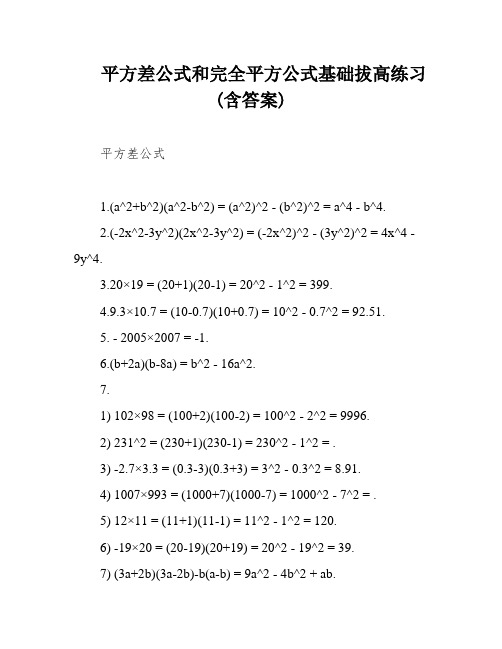 平方差公式和完全平方公式基础拔高练习（含答案）

平方差公式

1.(a^2+b^2)(a^2-b^2) = (a^2)^2 - (b^2)^2 = a^4 - b^4.

2.(-2x^2-3y^2)(2x^2-3y^2) = (-2x^2)^2 - (3y^2)^2 = 4x^4 - 9y^4.

3.20×19 = (20+1)(20-1) = 20^2 - 1^2 = 399.

4.9.3×10.7 = (10-0.7)(10+0.7) = 10^2 - 0.7^2 = 92.51.

5. - 2005×2007 = -1.

6.(b+2a)(b-8a) = b^2 - 16a^2.

7.

1) 102×98 = (100+2)(100-2) = 100^2 - 2^2 = 9996.

2) 231^2 = (230+1)(230-1) = 230^2 - 1^2 = .

3) -2.7×3.3 = (0.3-3)(0.3+3) = 3^2 - 0.3^2 = 8.91.

4) 1007×993 = (1000+7)(1000-7) = 1000^2 - 7^2 = .

5) 12×11 = (11+1)(11-1) = 11^2 - 1^2 = 120.

6) -19×20 = (20-19)(20+19) = 20^2 - 19^2 = 39.

7) (3a+2b)(3a-2b)-b(a-b) = 9a^2 - 4b^2 + ab.